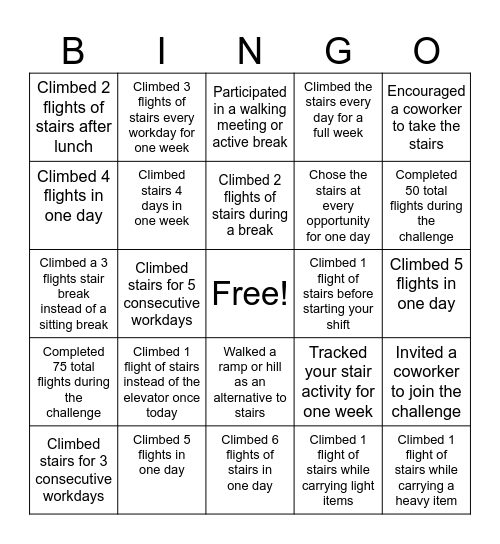 | B | I | N | G | O |
|---|---|---|---|---|
| Climbed 2 flights of stairs after lunch | Climbed 3 flights of stairs every workday for one week | Participated in a walking meeting or active break | Climbed the stairs every day for a full week | Encouraged a coworker to take the stairs |
| Climbed 4 flights in one day | Climbed stairs 4 days in one week | Climbed 2 flights of stairs during a break | Chose the stairs at every opportunity for one day | Completed 50 total flights during the challenge |
| Climbed a 3 flights stair break instead of a sitting break | Climbed stairs for 5 consecutive workdays | Free! | Climbed 1 flight of stairs before starting your shift | Climbed 5 flights in one day |
| Completed 75 total flights during the challenge | Climbed 1 flight of stairs instead of the elevator once today | Walked a ramp or hill as an alternative to stairs | Tracked your stair activity for one week | Invited a coworker to join the challenge |
| Climbed stairs for 3 consecutive workdays | Climbed 5 flights in one day | Climbed 6 flights of stairs in one day | Climbed 1 flight of stairs while carrying light items | Climbed 1 flight of stairs while carrying a heavy item |